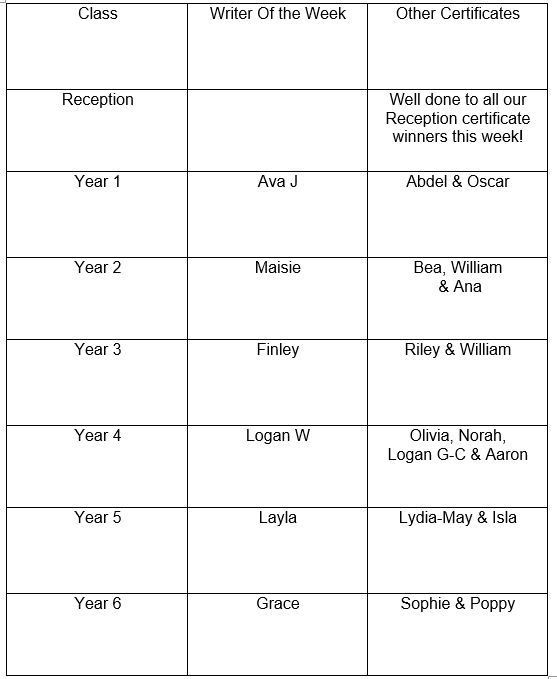 | Class | Writer Of the Week | Other Certificates |
|---|---|---|
| Reception | | Well done to all our Reception certificate winners this week! |
| Year 1 | Ava J | Abdel & Oscar |
| Year 2 | Maisie | Bea, William & Ana |
| Year 3 | Finley | Riley & William |
| Year 4 | Logan W | Olivia, Norah, Logan G-C & Aaron |
| Year 5 | Layla | Lydia-May & Isla |
| Year 6 | Grace | Sophie & Poppy |